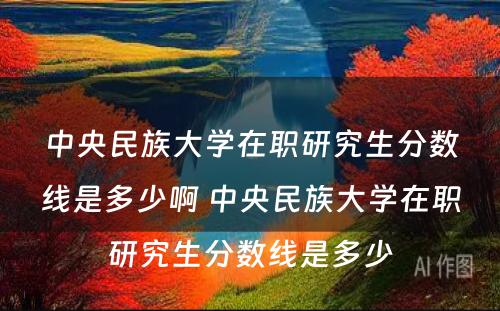 中央民族大学在职研究生分数线是多少啊 中央民族大学在职研究生分数线是多少

AI 作图